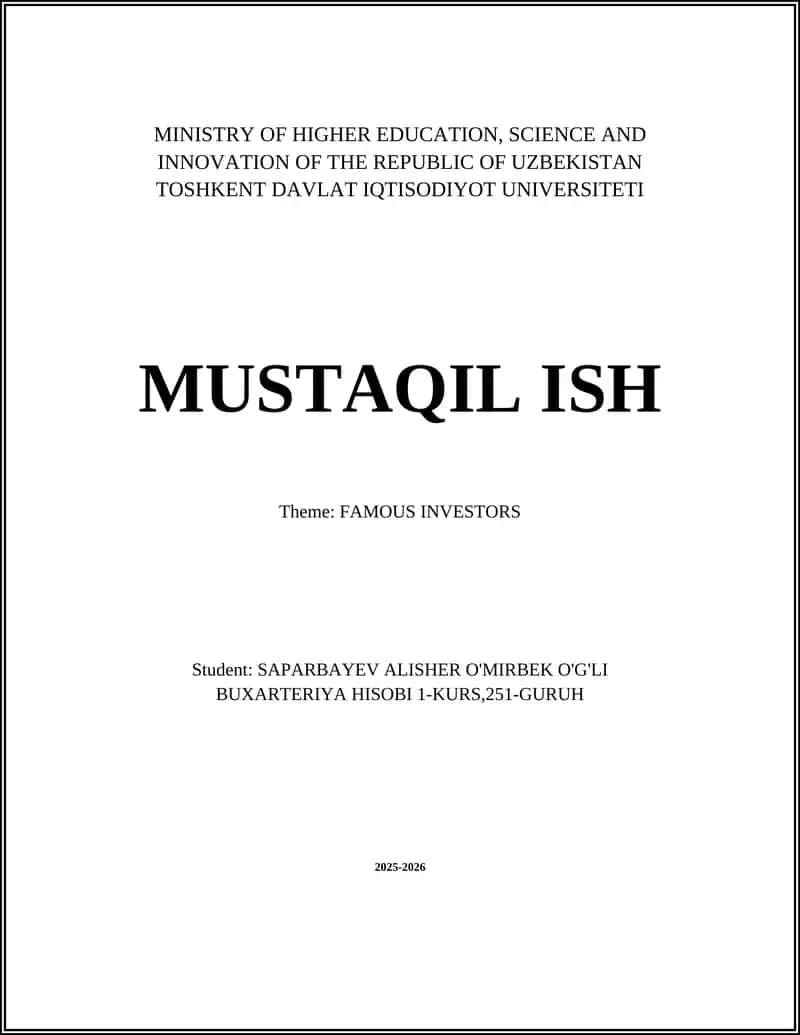 MINISTRY OF HIGHER EDUCATION, SCIENCE AND INNOVATION OF THE REPUBLIC OF UZBEKISTAN
TOSHKENT DAVLAT IQTISODIYOT UNIVERSITETI

MUSTAQIL ISH

Theme: FAMOUS INVESTORS

Student: SAPARBAYEV ALISHER O'MIRBEK O'G'LI
BUXARTERIYA HISOBI 1-KURS,251-GURUH

2025-2026